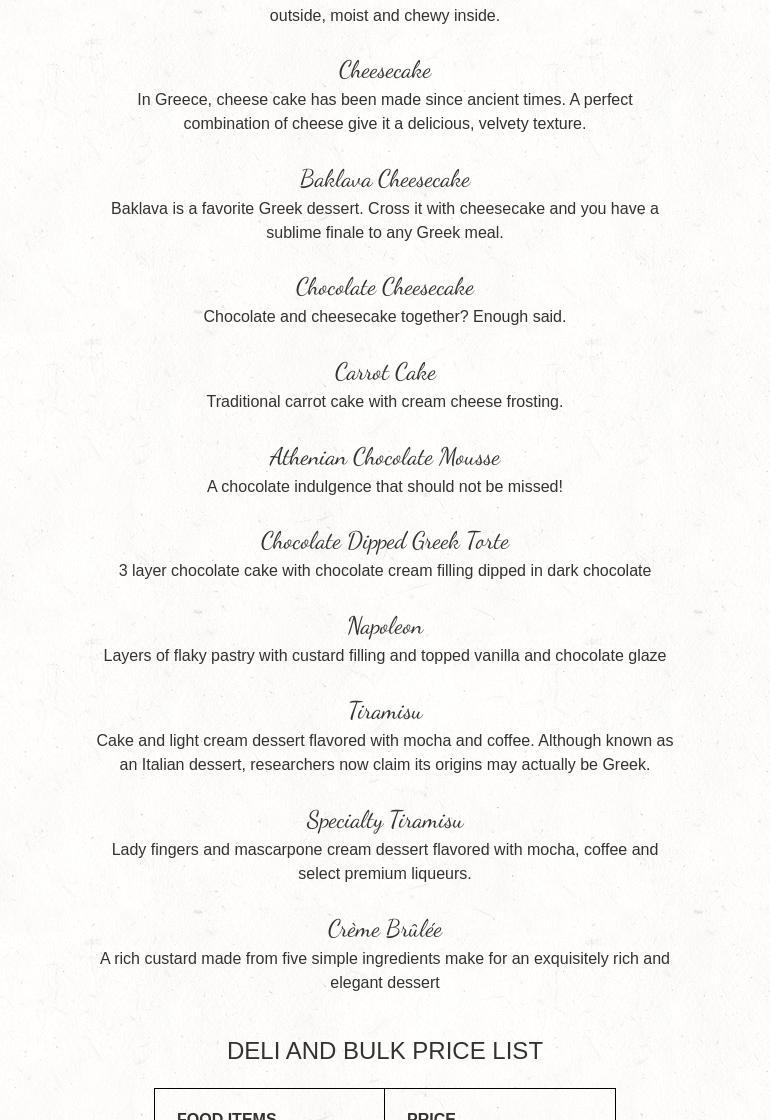 outside, moist and chewy inside.

Cheesecake

In Greece, cheese cake has been made since ancient times. A perfect combination of cheese give it a delicious, velvety texture.

Baklava Cheesecake

Baklava is a favorite Greek dessert. Cross it with cheesecake and you have a sublime finale to any Greek meal.

Chocolate Cheesecake

Chocolate and cheesecake together? Enough said.

Carrot Cake

Traditional carrot cake with cream cheese frosting.

Athenian Chocolate Mousse

A chocolate indulgence that should not be missed!

Chocolate Dipped Greek Torte

3 layer chocolate cake with chocolate cream filling dipped in dark chocolate

Napoleon

Layers of flaky pastry with custard filling and topped vanilla and chocolate glaze

Tiramisu

Cake and light cream dessert flavored with mocha and coffee. Although known as an Italian dessert, researchers now claim its origins may actually be Greek.

Specialty Tiramisu

Lady fingers and mascarpone cream dessert flavored with mocha, coffee and select premium liqueurs.

Crème Brûlée

A rich custard made from five simple ingredients make for an exquisitely rich and elegant dessert

DELI AND BULK PRICE LIST

| FOOD ITEMS | PRICE |
|---|---|